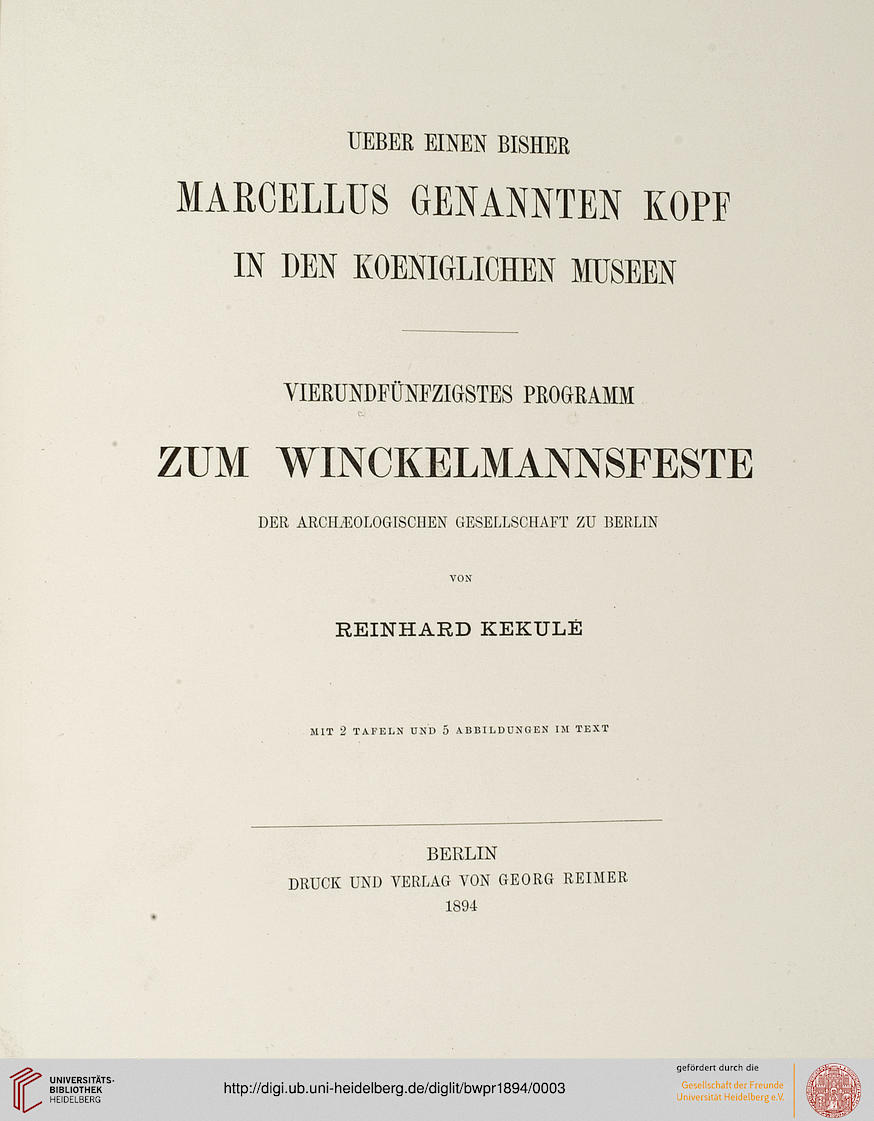 UEBER EINEN BISHER

MARCELLUS GENANNTEN KOPF

IN DEN KOENIGLICHEN MUSEEN

VIERUNDFÜNFZIGSTES PROGRAMM

ZUM WINCKELMANNSFESTE

DER ARCHÆOLOGISCHEN GESELLSCHAFT ZU BERLIN

VON

REINHARD KEKULÉ

MIT 2 TAFELN UND 5 ABBILDUNGEN IM TEXT

BERLIN
DRUCK UND VERLAG VON GEORG REIMER
1894

UNIVERSITÄTS-BIBLIOTHEK HEIDELBERG

http://digi.ub.uni-heidelberg.de/diglit/bwpr1894/0003

gefördert durch die
Gesellschaft der Freunde Universität Heidelberg e.V.